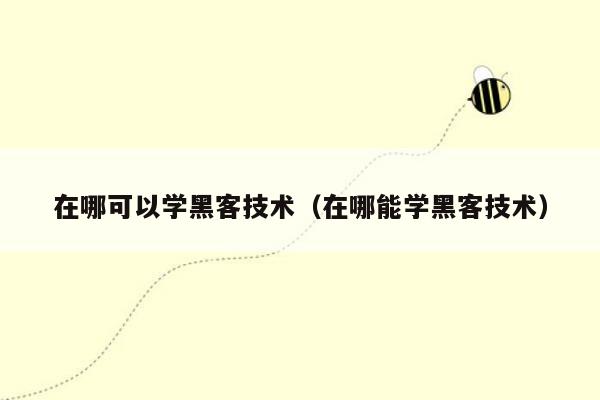 在哪可以学黑客技术（在哪能学黑客技术）